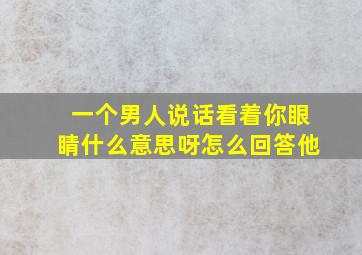 一个男人说话看着你眼睛什么意思呀怎么回答他